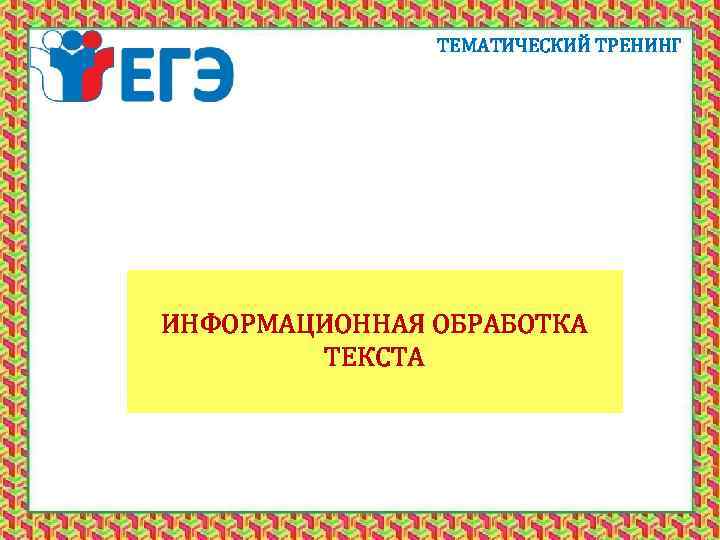 ЕГЭ

ТЕМАТИЧЕСКИЙ ТРЕНИНГ

ИНФОРМАЦИОННАЯ ОБРАБОТКА ТЕКСТА